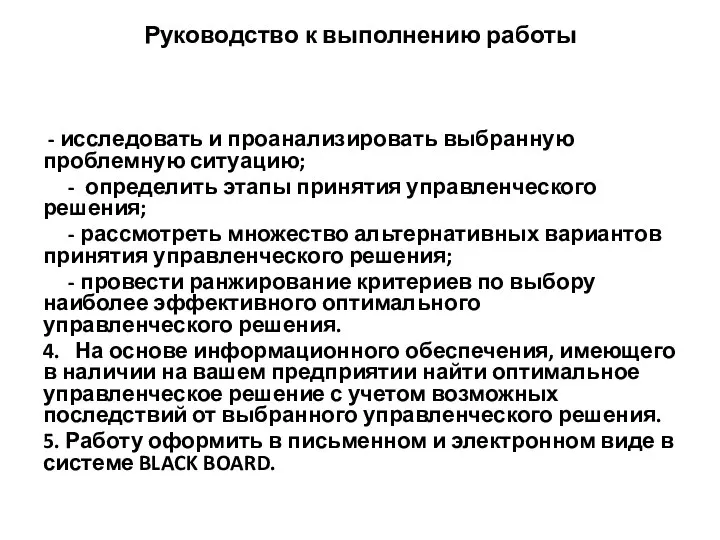 Руководство к выполнению работы

- исследовать и проанализировать выбранную проблемную ситуацию;

- определить этапы принятия управленческого решения;

- рассмотреть множество альтернативных вариантов принятия управленческого решения;

- провести ранжирование критериев по выбору наиболее эффективного оптимального управленческого решения.

4. На основе информационного обеспечения, имеющего в наличии на вашем предприятии найти оптимальное управленческое решение с учетом возможных последствий от выбранного управленческого решения.

5. Работу оформить в письменном и электронном виде в системе BLACK BOARD.